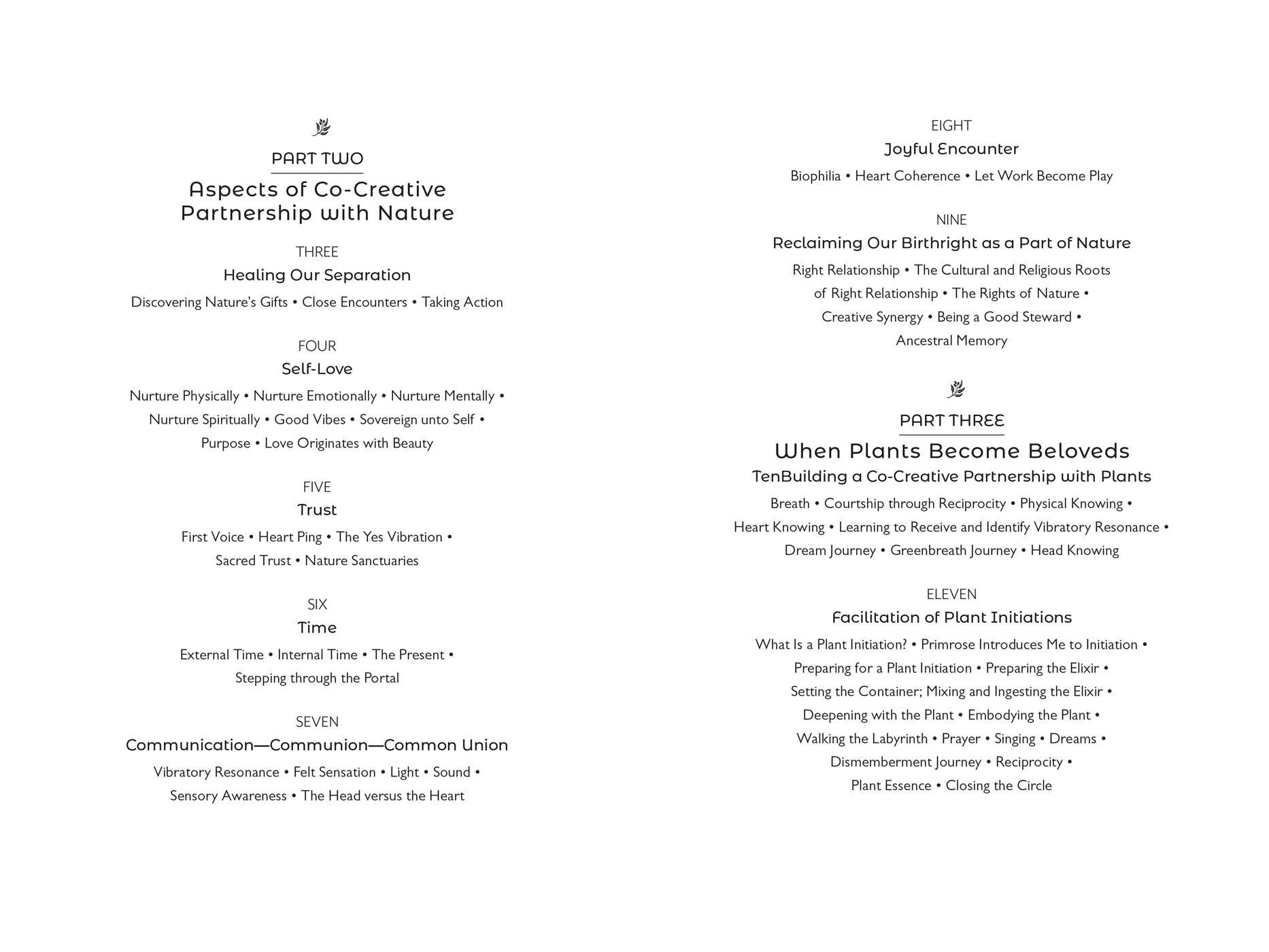 PART TWO

Aspects of Co-Creative Partnership with Nature

THREE

Healing Our Separation

Discovering Nature's Gifts • Close Encounters • Taking Action

FOUR

Self-Love

Nurture Physically • Nurture Emotionally • Nurture Mentally • Nurture Spiritually • Good Vibes • Sovereign unto Self • Purpose • Love Originates with Beauty

FIVE

Trust

First Voice • Heart Ping • The Yes Vibration • Sacred Trust • Nature Sanctuaries

SIX

Time

External Time • Internal Time • The Present • Stepping through the Portal

SEVEN

Communication—Communion—Common Union

Vibratory Resonance • Felt Sensation • Light • Sound • Sensory Awareness • The Head versus the Heart

EIGHT

Joyful Encounter

Biophilia • Heart Coherence • Let Work Become Play

NINE

Reclaiming Our Birthright as a Part of Nature

Right Relationship • The Cultural and Religious Roots of Right Relationship • The Rights of Nature • Creative Synergy • Being a Good Steward • Ancestral Memory

PART THREE

When Plants Become Beloveds

TenBuilding a Co-Creative Partnership with Plants

Breath • Courtship through Reciprocity • Physical Knowing • Heart Knowing • Learning to Receive and Identify Vibratory Resonance • Dream Journey • Greenbreath Journey • Head Knowing

ELEVEN

Facilitation of Plant Initiations

What Is a Plant Initiation? • Primrose Introduces Me to Initiation • Preparing for a Plant Initiation • Preparing the Elixir • Setting the Container; Mixing and Ingesting the Elixir • Deepening with the Plant • Embodying the Plant • Walking the Labyrinth • Prayer • Singing • Dreams • Dismemberment Journey • Reciprocity • Plant Essence • Closing the Circle